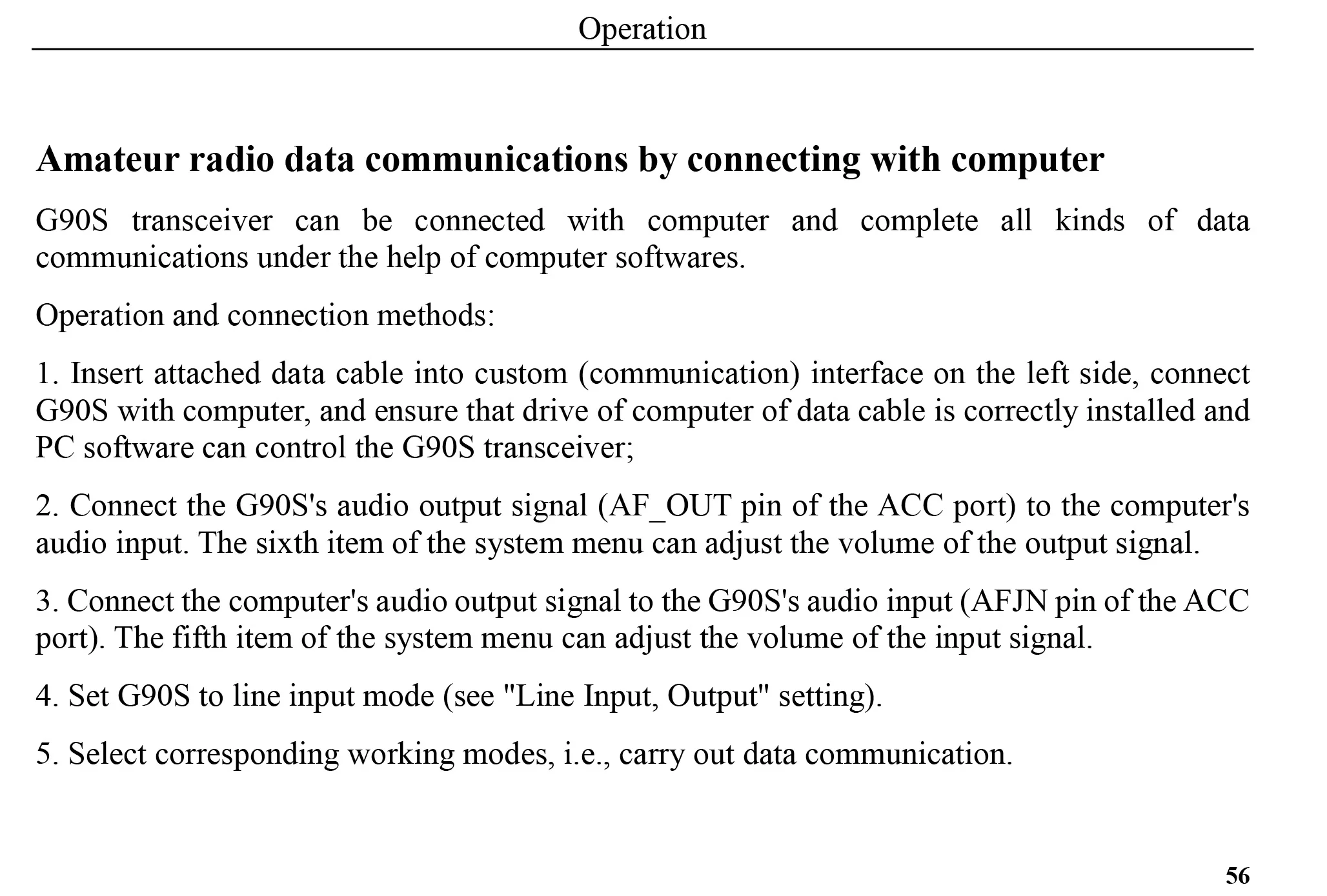 Operation

Amateur radio data communications by connecting with computer

G90S transceiver can be connected with computer and complete all kinds of data communications under the help of computer softwares.

Operation and connection methods:

1. Insert attached data cable into custom (communication) interface on the left side, connect G90S with computer, and ensure that drive of computer of data cable is correctly installed and PC software can control the G90S transceiver;

2. Connect the G90S's audio output signal (AF_OUT pin of the ACC port) to the computer's audio input. The sixth item of the system menu can adjust the volume of the output signal.

3. Connect the computer's audio output signal to the G90S's audio input (AFJN pin of the ACC port). The fifth item of the system menu can adjust the volume of the input signal.

4. Set G90S to line input mode (see "Line Input, Output" setting).

5. Select corresponding working modes, i.e., carry out data communication.

56